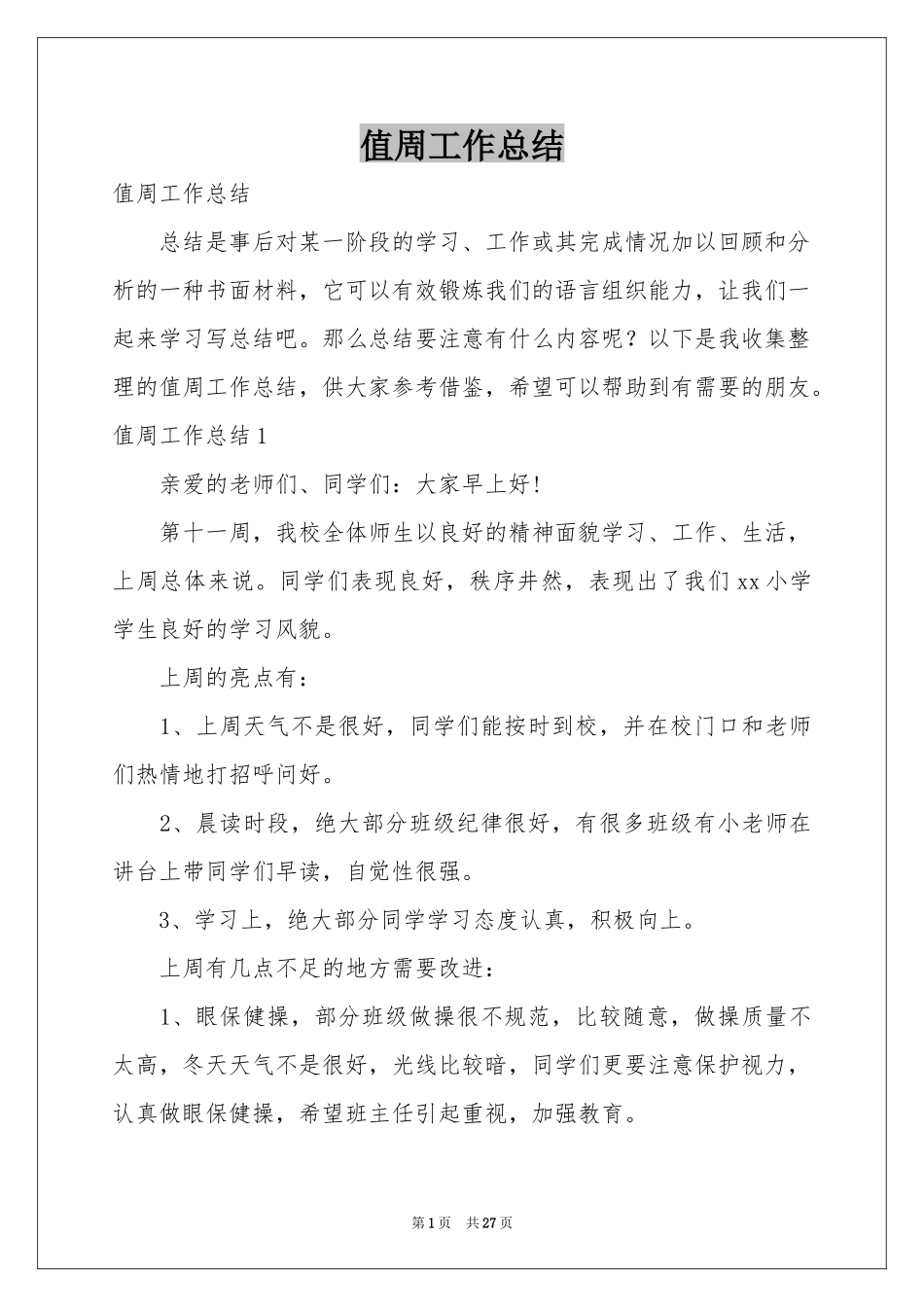 值周工作总结

值周工作总结

总结是事后对某一阶段的学习、工作或其完成情况加以回顾和分析的一种书面材料，它可以有效锻炼我们的语言组织能力，让我们一起来学习写总结吧。那么总结要注意有什么内容呢？以下是我收集整理的值周工作总结，供大家参考借鉴，希望可以帮助到有需要的朋友。

值周工作总结1

亲爱的老师们、同学们：大家早上好!

第十一周，我校全体师生以良好的精神面貌学习、工作、生活，上周总体来说。同学们表现良好，秩序井然，表现出了我们xx小学学生良好的学习风貌。

上周的亮点有：

1、上周天气不是很好，同学们能按时到校，并在校门口和老师们热情地打招呼问好。

2、晨读时段，绝大部分班级纪律很好，有很多班级有小老师在讲台上带同学们早读，自觉性很强。

3、学习上，绝大部分同学学习态度认真，积极向上。

上周有几点不足的地方需要改进：

1、眼保健操，部分班级做操很不规范，比较随意，做操质量不太高，冬天天气不是很好，光线比较暗，同学们更要注意保护视力，认真做眼保健操，希望班主任引起重视，加强教育。

第1页 共27页